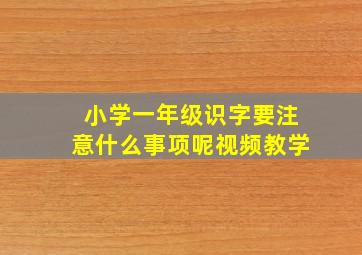 小学一年级识字要注意什么事项呢视频教学